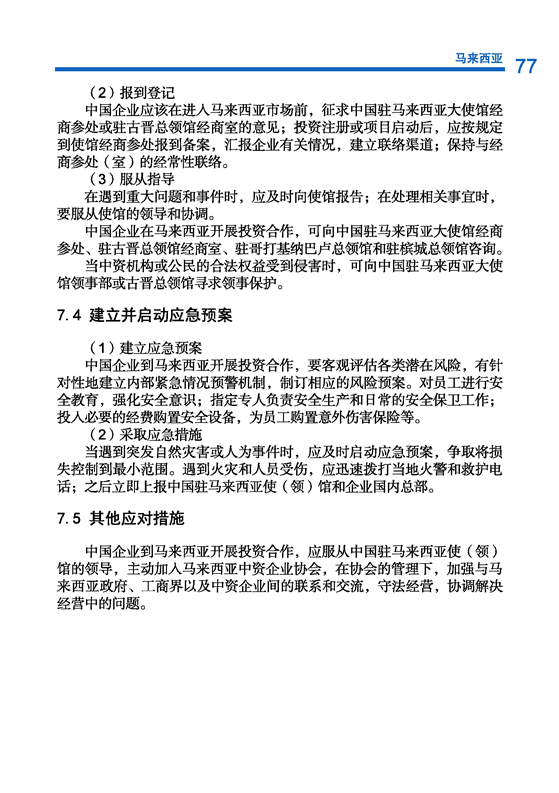 马来西亚 77

（2）报到登记

中国企业应该在进入马来西亚市场前，征求中国驻马来西亚大使馆经商参处或驻古晋总领馆经商室的意见；投资注册或项目启动后，应按规定到使馆经商参处报到备案，汇报企业有关情况，建立联络渠道；保持与经商参处（室）的经常性联络。

（3）服从指导

在遇到重大问题和事件时，应及时向使馆报告；在处理相关事宜时，要服从使馆的领导和协调。

中国企业在马来西亚开展投资合作，可向中国驻马来西亚大使馆经商参处、驻古晋总领馆经商室、驻哥打基纳巴卢总领馆和驻槟城总领馆咨询。

当中资机构或公民的合法权益受到侵害时，可向中国驻马来西亚大使馆领事部或古晋总领馆寻求领事保护。

7.4 建立并启动应急预案

（1）建立应急预案

中国企业到马来西亚开展投资合作，要客观评估各类潜在风险，有针对性地建立内部紧急情况预警机制，制订相应的风险预案。对员工进行安全教育，强化安全意识；指定专人负责安全生产和日常的安全保卫工作；投入必要的经费购置安全设备，为员工购置意外伤害保险等。

（2）采取应急措施

当遇到突发自然灾害或人为事件时，应及时启动应急预案，争取将损失控制到最小范围。遇到火灾和人员受伤，应迅速拨打当地火警和救护电话；之后立即上报中国驻马来西亚使（领）馆和企业国内总部。

7.5 其他应对措施

中国企业到马来西亚开展投资合作，应服从中国驻马来西亚使（领）馆的领导，主动加入马来西亚中资企业协会，在协会的管理下，加强与马来西亚政府、工商界以及中资企业间的联系和交流，守法经营，协调解决经营中的问题。